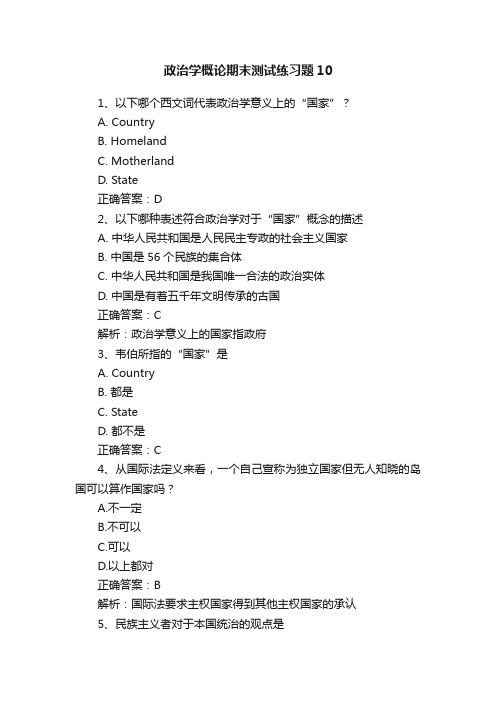 政治学概论期末测试练习题10

1、以下哪个西文词代表政治学意义上的“国家”？

A. Country

B. Homeland

C. Motherland

D. State

正确答案：D

2、以下哪种表述符合政治学对于“国家”概念的描述

A. 中华人民共和国是人民民主专政的社会主义国家

B. 中国是56个民族的集合体

C. 中华人民共和国是我国唯一合法的政治实体

D. 中国是有着五千年文明传承的古国

正确答案：C

解析：政治学意义上的国家指政府

3、韦伯所指的“国家”是

A. Country

B. 都是

C. State

D. 都不是

正确答案：C

4、从国际法定义来看，一个自己宣称为独立国家但无人知晓的岛国可以算作国家吗？

A.不一定

B.不可以

C.可以

D.以上都对

正确答案：B

解析：国际法要求主权国家得到其他主权国家的承认

5、民族主义者对于本国统治的观点是